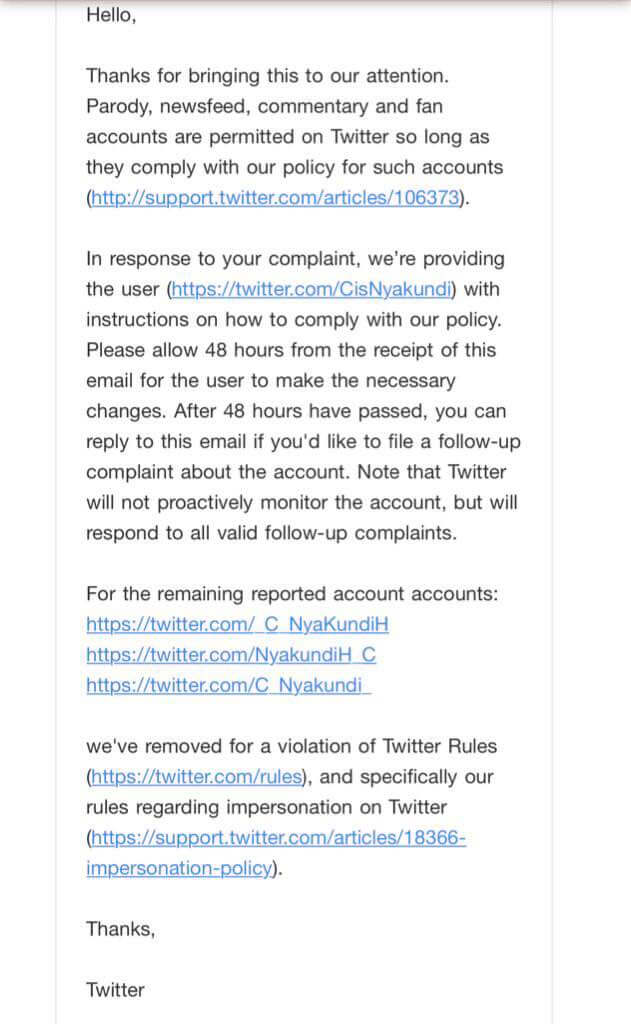 Hello,

Thanks for bringing this to our attention. Parody, newsfeed, commentary and fan accounts are permitted on Twitter so long as they comply with our policy for such accounts (http://support.twitter.com/articles/106373).

In response to your complaint, we're providing the user (https://twitter.com/CisNyakundi) with instructions on how to comply with our policy. Please allow 48 hours from the receipt of this email for the user to make the necessary changes. After 48 hours have passed, you can reply to this email if you'd like to file a follow-up complaint about the account. Note that Twitter will not proactively monitor the account, but will respond to all valid follow-up complaints.

For the remaining reported account accounts:
https://twitter.com/_C_NyaKundiH
https://twitter.com/NyakundiH_C
https://twitter.com/C_Nyakundi_

we've removed for a violation of Twitter Rules (https://twitter.com/rules), and specifically our rules regarding impersonation on Twitter (https://support.twitter.com/articles/18366-impersonation-policy).

Thanks,

Twitter